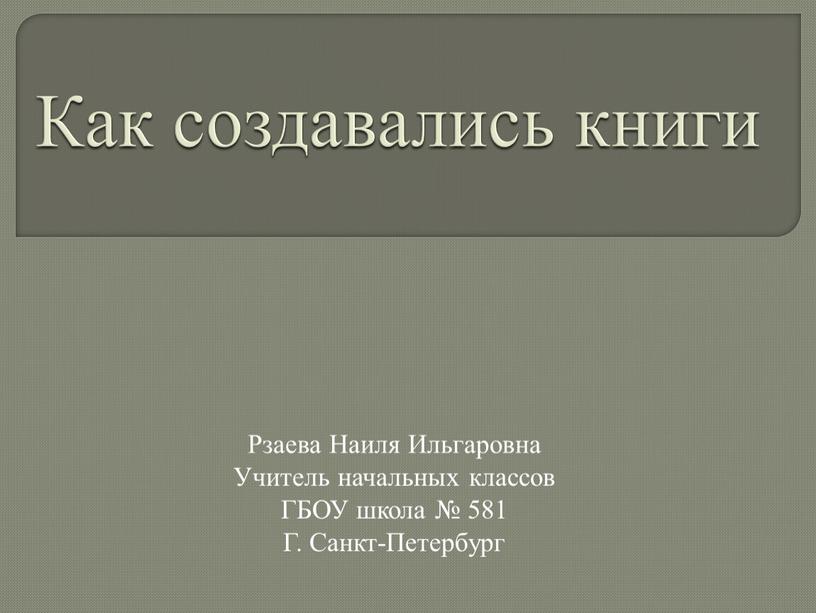 Как создавались книги

Рзаева Наиля Ильгаровна
Учитель начальных классов
ГБОУ школа № 581
Г. Санкт-Петербург